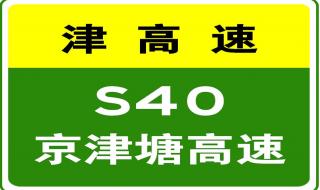 津高速

S40
京津塘高速